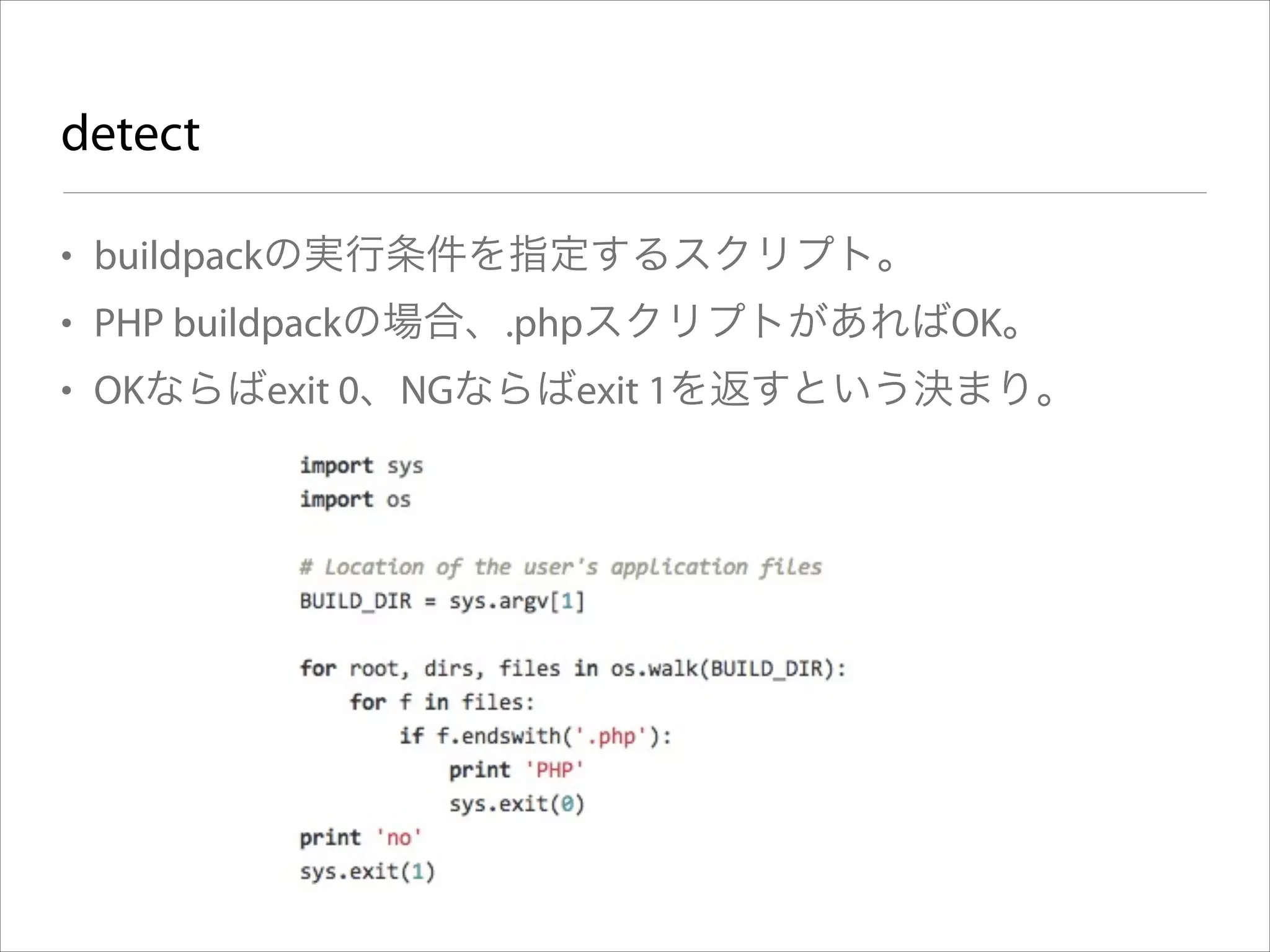 detect

• buildpackの実行条件を指定するスクリプト。
• PHP buildpackの場合、.phpスクリプトがあればOK。
• OKならばexit 0、NGならばexit 1を返すという決まり。

import sys
import os

# Location of the user's application files
BUILD_DIR = sys.argv[1]

for root, dirs, files in os.walk(BUILD_DIR):
    for f in files:
        if f.endswith('.php'):
            print 'PHP'
            sys.exit(0)
print 'no'
sys.exit(1)